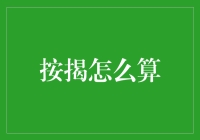 按揭怎么算